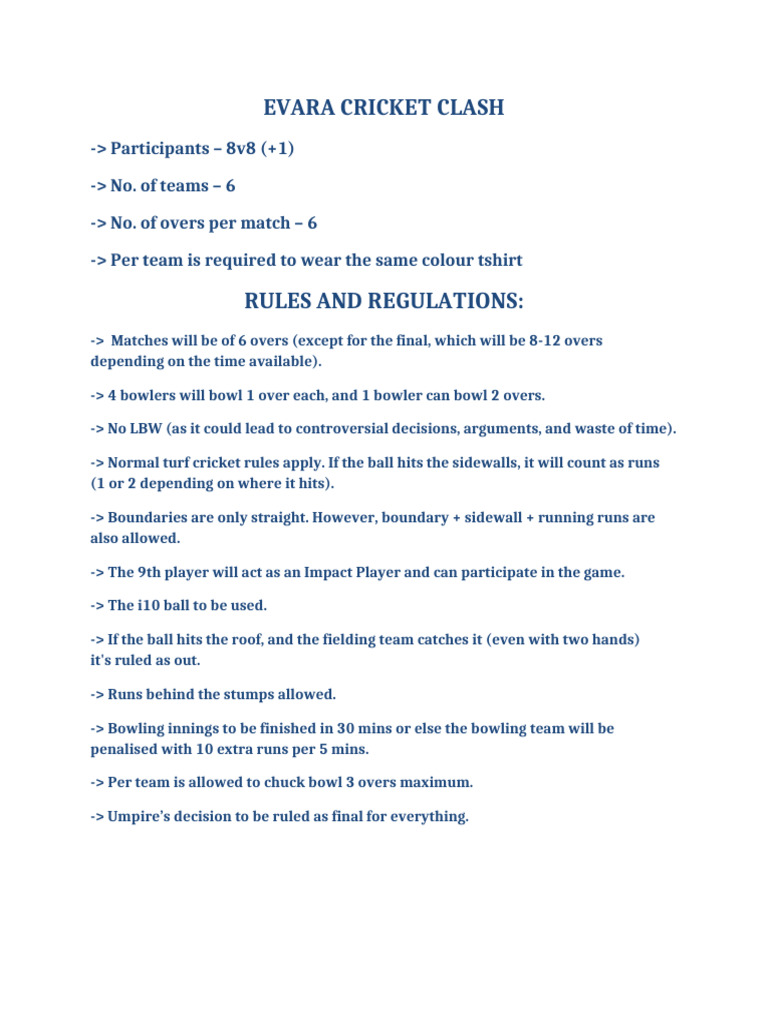 EVARA CRICKET CLASH

-> Participants – 8v8 (+1)

-> No. of teams – 6

-> No. of overs per match – 6

-> Per team is required to wear the same colour tshirt

RULES AND REGULATIONS:

-> Matches will be of 6 overs (except for the final, which will be 8-12 overs depending on the time available).

-> 4 bowlers will bowl 1 over each, and 1 bowler can bowl 2 overs.

-> No LBW (as it could lead to controversial decisions, arguments, and waste of time).

-> Normal turf cricket rules apply. If the ball hits the sidewalls, it will count as runs (1 or 2 depending on where it hits).

-> Boundaries are only straight. However, boundary + sidewall + running runs are also allowed.

-> The 9th player will act as an Impact Player and can participate in the game.

-> The i10 ball to be used.

-> If the ball hits the roof, and the fielding team catches it (even with two hands) it's ruled as out.

-> Runs behind the stumps allowed.

-> Bowling innings to be finished in 30 mins or else the bowling team will be penalised with 10 extra runs per 5 mins.

-> Per team is allowed to chuck bowl 3 overs maximum.

-> Umpire's decision to be ruled as final for everything.